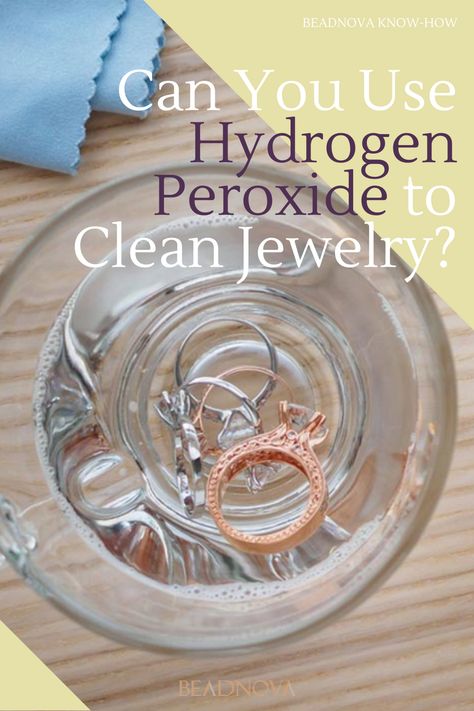 BEADNOVA KNOW-HOW

Can You Use Hydrogen Peroxide to Clean Jewelry?

BEADNOVA